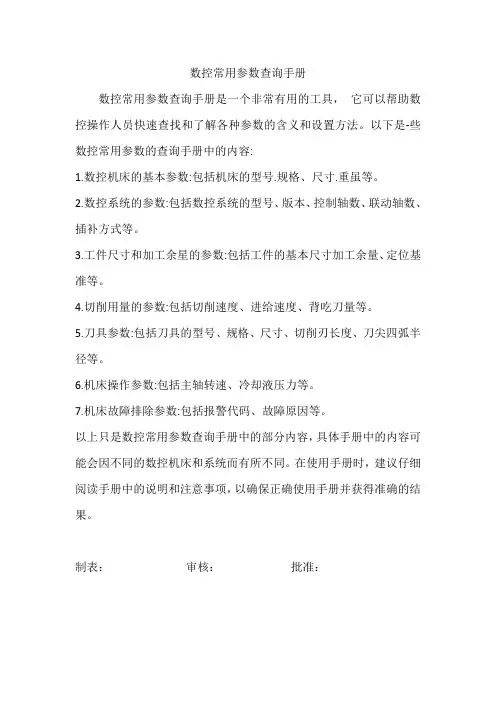 数控常用参数查询手册

数控常用参数查询手册是一个非常有用的工具， 它可以帮助数控操作人员快速查找和了解各种参数的含义和设置方法。以下是-些数控常用参数的查询手册中的内容:

1.数控机床的基本参数:包括机床的型号.规格、尺寸.重虽等。

2.数控系统的参数:包括数控系统的型号、版本、控制轴数、联动轴数、插补方式等。

3.工件尺寸和加工余星的参数:包括工件的基本尺寸加工余量、定位基准等。

4.切削用量的参数:包括切削速度、进给速度、背吃刀量等。

5.刀具参数:包括刀具的型号、规格、尺寸、切削刃长度、刀尖四弧半径等。

6.机床操作参数:包括主轴转速、冷却液压力等。

7.机床故障排除参数:包括报警代码、故障原因等。

以上只是数控常用参数查询手册中的部分内容，具体手册中的内容可能会因不同的数控机床和系统而有所不同。在使用手册时，建议仔细阅读手册中的说明和注意事项，以确保正确使用手册并获得准确的结果。

制表： 审核： 批准：